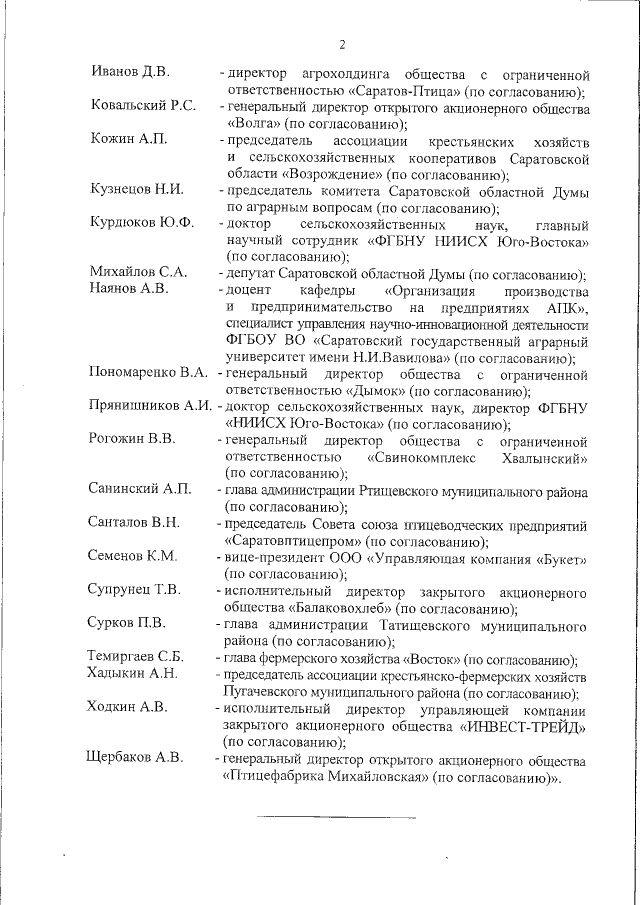 2

Иванов Д.В. - директор агрохолдинга общества с ограниченной ответственностью «Саратов-Птица» (по согласованию);

Ковальский Р.С. - генеральный директор открытого акционерного общества «Волга» (по согласованию);

Кожин А.П. - председатель ассоциации крестьянских хозяйств и сельскохозяйственных кооперативов Саратовской области «Возрождение» (по согласованию);

Кузнецов Н.И. - председатель комитета Саратовской областной Думы по аграрным вопросам (по согласованию);

Курдюков Ю.Ф. - доктор сельскохозяйственных наук, главный научный сотрудник «ФГБНУ НИИСХ Юго-Востока» (по согласованию);

Михайлов С.А. - депутат Саратовской областной Думы (по согласованию);

Наянов А.В. - доцент кафедры «Организация производства и предпринимательство на предприятиях АПК», специалист управления научно-инновационной деятельности ФГБОУ ВО «Саратовский государственный аграрный университет имени Н.И.Вавилова» (по согласованию);

Пономаренко В.А. - генеральный директор общества с ограниченной ответственностью «Дымок» (по согласованию);

Прянишников А.И. - доктор сельскохозяйственных наук, директор ФГБНУ «НИИСХ Юго-Востока» (по согласованию);

Рогожин В.В. - генеральный директор общества с ограниченной ответственностью «Свинокомплекс Хвалынский» (по согласованию);

Санинский А.П. - глава администрации Ртищевского муниципального района (по согласованию);

Санталов В.Н. - председатель Совета союза птицеводческих предприятий «Саратовптицепром» (по согласованию);

Семенов К.М. - вице-президент ООО «Управляющая компания «Букет» (по согласованию);

Супрунец Т.В. - исполнительный директор закрытого акционерного общества «Балаковохлеб» (по согласованию);

Сурков П.В. - глава администрации Татищевского муниципального района (по согласованию);

Темиргаев С.Б. - глава фермерского хозяйства «Восток» (по согласованию);

Хадыкин А.Н. - председатель ассоциации крестьянско-фермерских хозяйств Пугачевского муниципального района (по согласованию);

Ходкин А.В. - исполнительный директор управляющей компании закрытого акционерного общества «ИНВЕСТ-ТРЕЙД» (по согласованию);

Щербаков А.В. - генеральный директор открытого акционерного общества «Птицефабрика Михайловская» (по согласованию)».